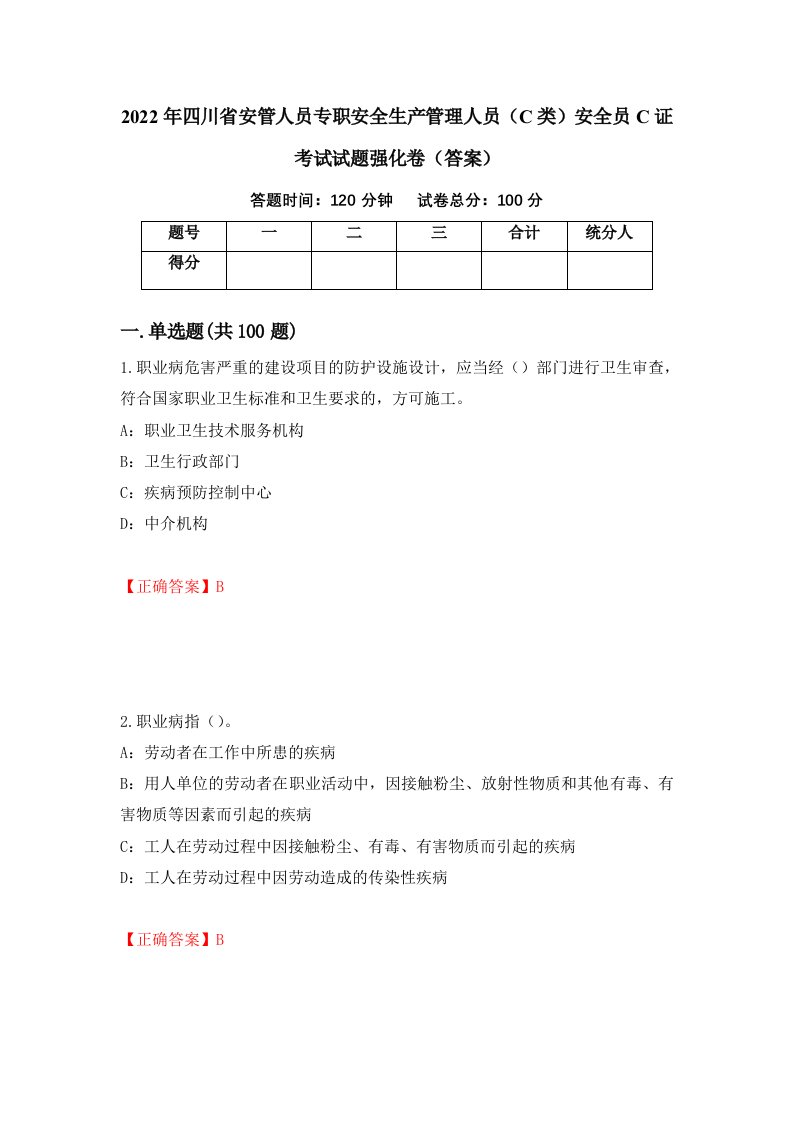 2022年四川省安管人员专职安全生产管理人员（C类）安全员C证考试试题强化卷（答案）

答题时间：120分钟　试卷总分：100分

| 题号 | 一 | 二 | 三 | 合计 | 统分人 |
|---|---|---|---|---|---|
| 得分 | | | | | |

一.单选题(共100题)

1.职业病危害严重的建设项目的防护设施设计，应当经（）部门进行卫生审查，符合国家职业卫生标准和卫生要求的，方可施工。

A：职业卫生技术服务机构

B：卫生行政部门

C：疾病预防控制中心

D：中介机构

【正确答案】B

2.职业病指（）。

A：劳动者在工作中所患的疾病

B：用人单位的劳动者在职业活动中，因接触粉尘、放射性物质和其他有毒、有害物质等因素而引起的疾病

C：工人在劳动过程中因接触粉尘、有毒、有害物质而引起的疾病

D：工人在劳动过程中因劳动造成的传染性疾病

【正确答案】B